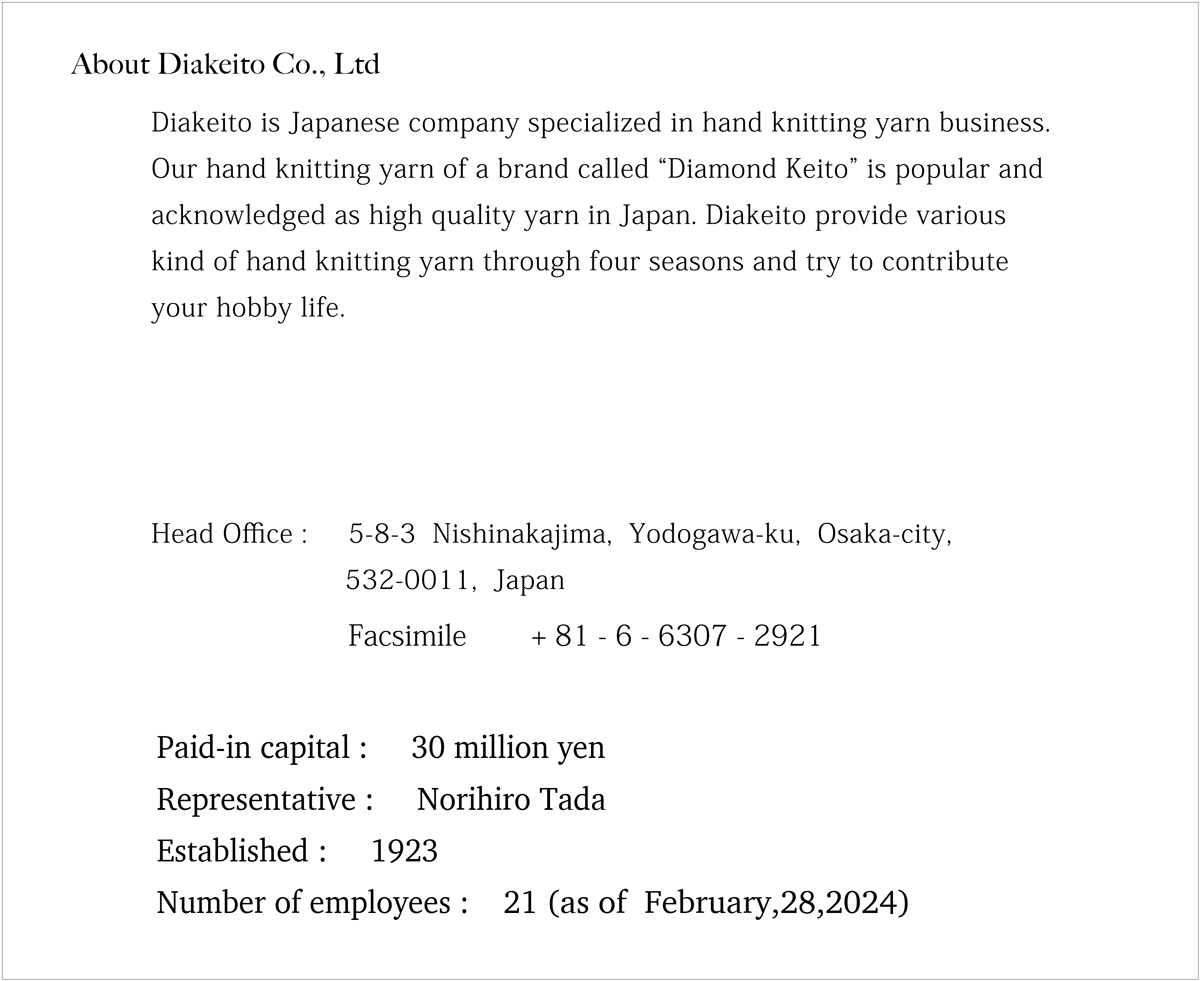 About Diakeito Co., Ltd

Diakeito is Japanese company specialized in hand knitting yarn business. Our hand knitting yarn of a brand called “Diamond Keito” is popular and acknowledged as high quality yarn in Japan. Diakeito provide various kind of hand knitting yarn through four seasons and try to contribute your hobby life.

Head Office : 5-8-3 Nishinakajima, Yodogawa-ku, Osaka-city, 532-0011, Japan
Facsimile + 81 - 6 - 6307 - 2921

Paid-in capital : 30 million yen
Representative : Norihiro Tada
Established : 1923
Number of employees : 21 (as of February,28,2024)